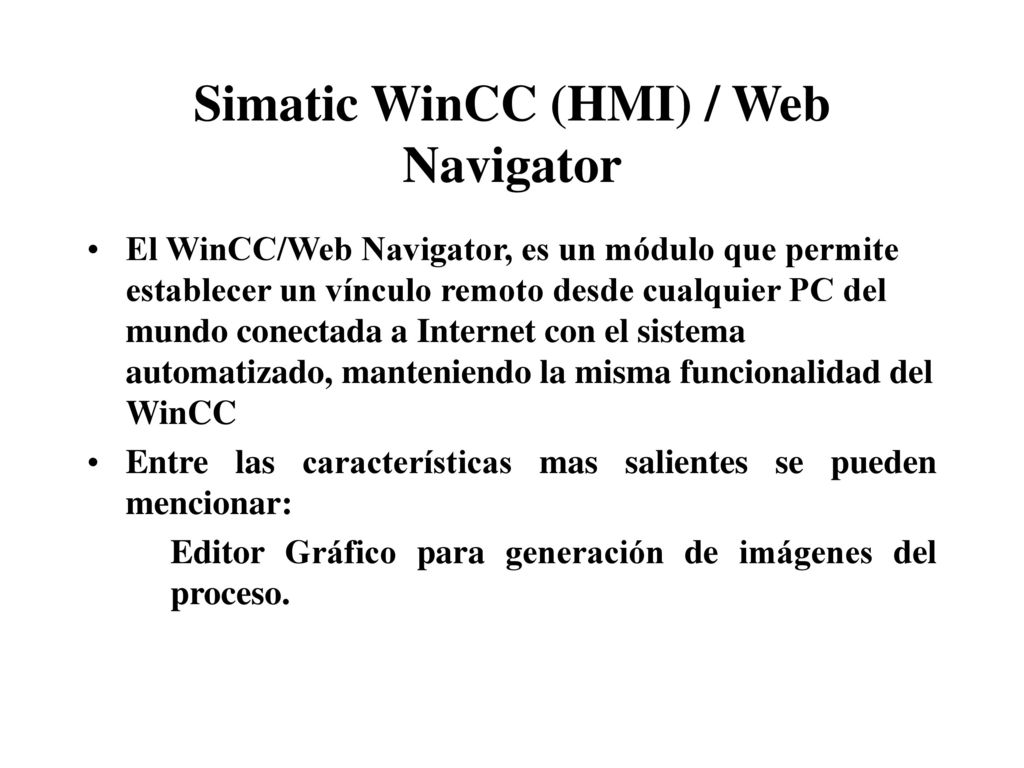 Simatic WinCC (HMI) / Web Navigator

• El WinCC/Web Navigator, es un módulo que permite establecer un vínculo remoto desde cualquier PC del mundo conectada a Internet con el sistema automatizado, manteniendo la misma funcionalidad del WinCC

• Entre las características mas salientes se pueden mencionar:

Editor Gráfico para generación de imágenes del proceso.